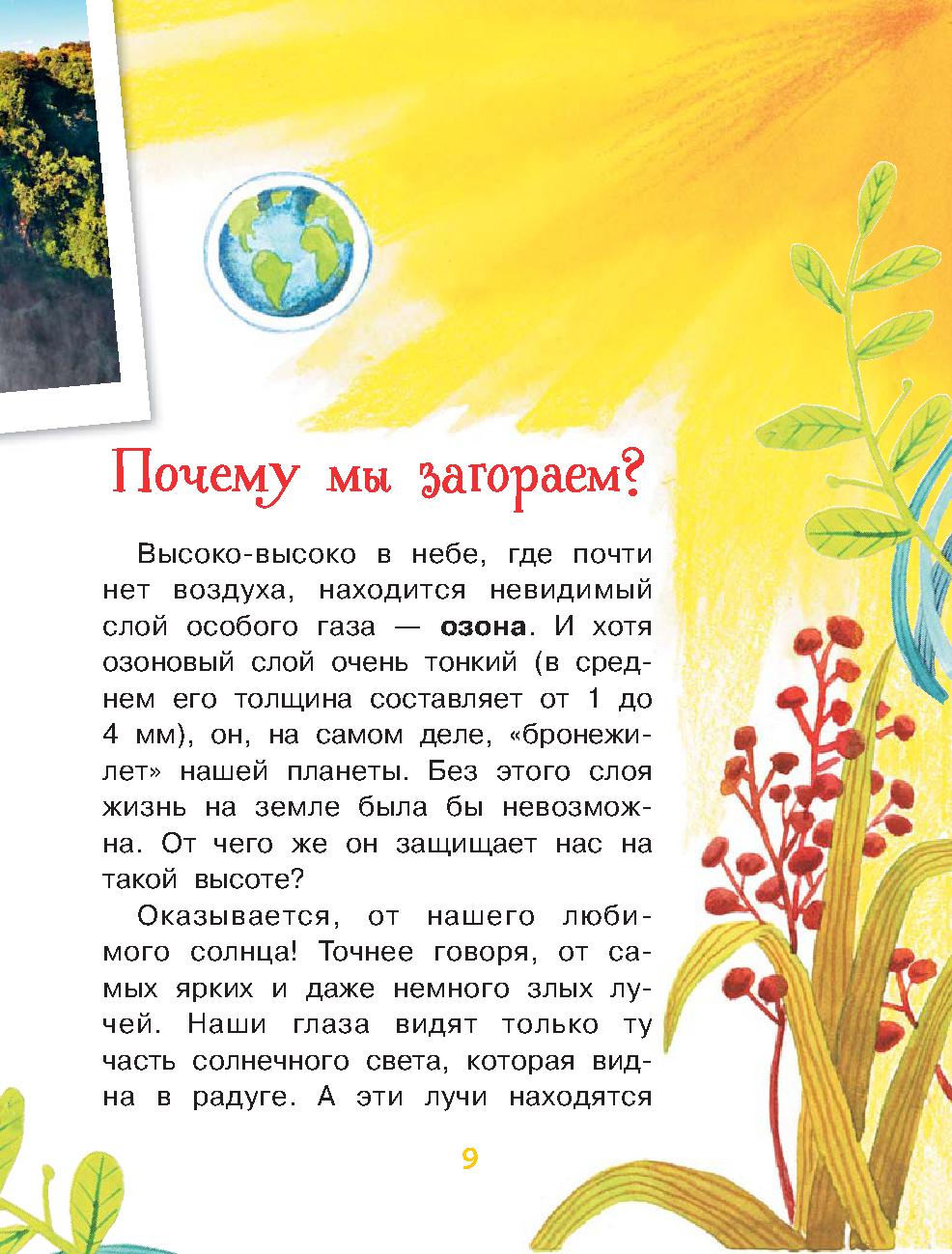 Почему мы загораем?

Высоко-высоко в небе, где почти нет воздуха, находится невидимый слой особого газа — озона. И хотя озоновый слой очень тонкий (в среднем его толщина составляет от 1 до 4 мм), он, на самом деле, «бронежилет» нашей планеты. Без этого слоя жизнь на земле была бы невозможна. От чего же он защищает нас на такой высоте?

Оказывается, от нашего любимого солнца! Точнее говоря, от самых ярких и даже немного злых лучей. Наши глаза видят только ту часть солнечного света, которая видна в радуге. А эти лучи находятся

9